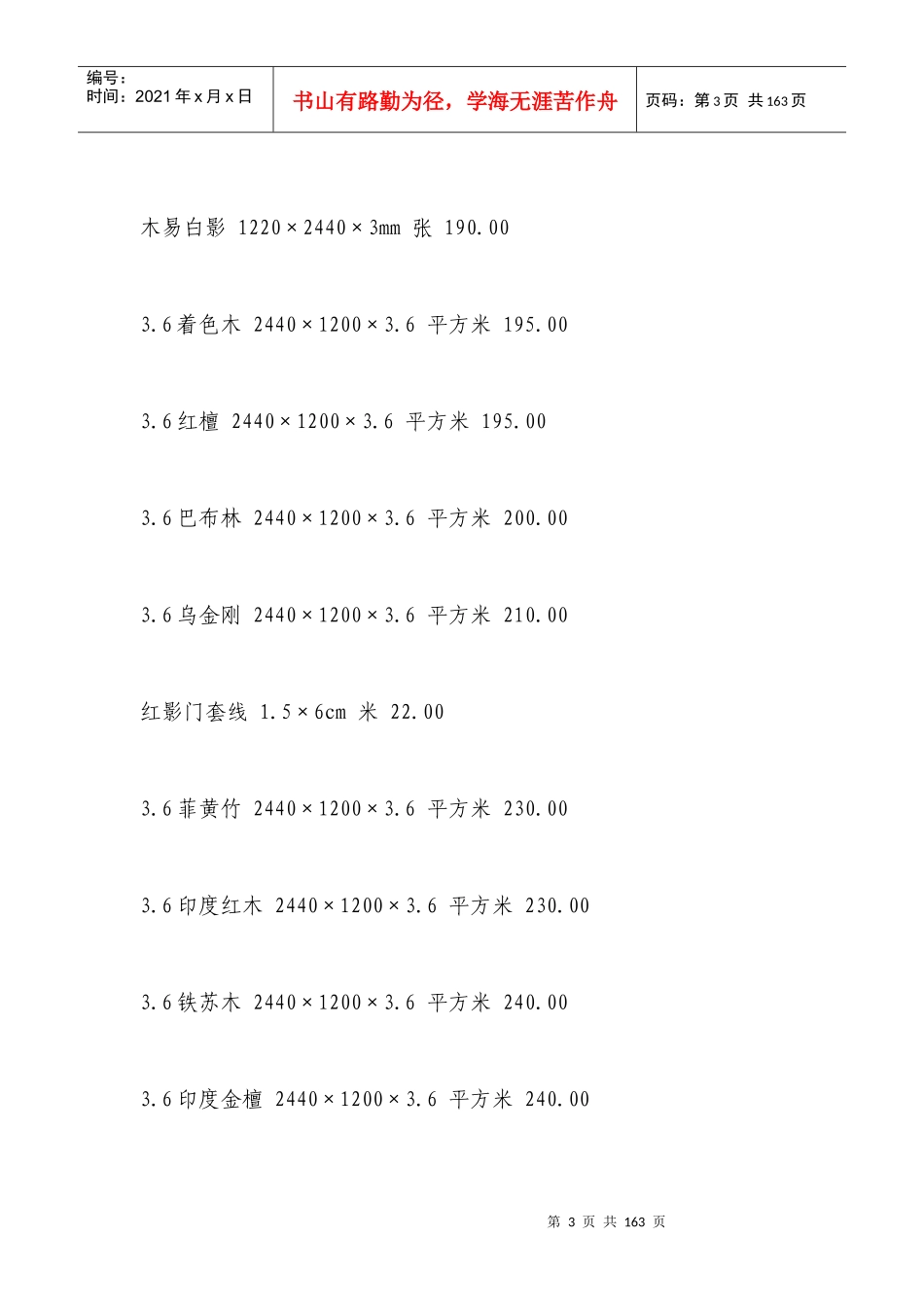 编号：
时间：2021年x月x日

书山有路勤为径，学海无涯苦作舟

页码：第3页 共163页

木易白影 1220×2440×3mm 张 190.00

3.6着色木 2440×1200×3.6 平方米 195.00

3.6红檀 2440×1200×3.6 平方米 195.00

3.6巴布林 2440×1200×3.6 平方米 200.00

3.6乌金刚 2440×1200×3.6 平方米 210.00

红影门套线 1.5×6cm 米 22.00

3.6菲黄竹 2440×1200×3.6 平方米 230.00

3.6印度红木 2440×1200×3.6 平方米 230.00

3.6铁苏木 2440×1200×3.6 平方米 240.00

3.6印度金檀 2440×1200×3.6 平方米 240.00

第3页 共163页